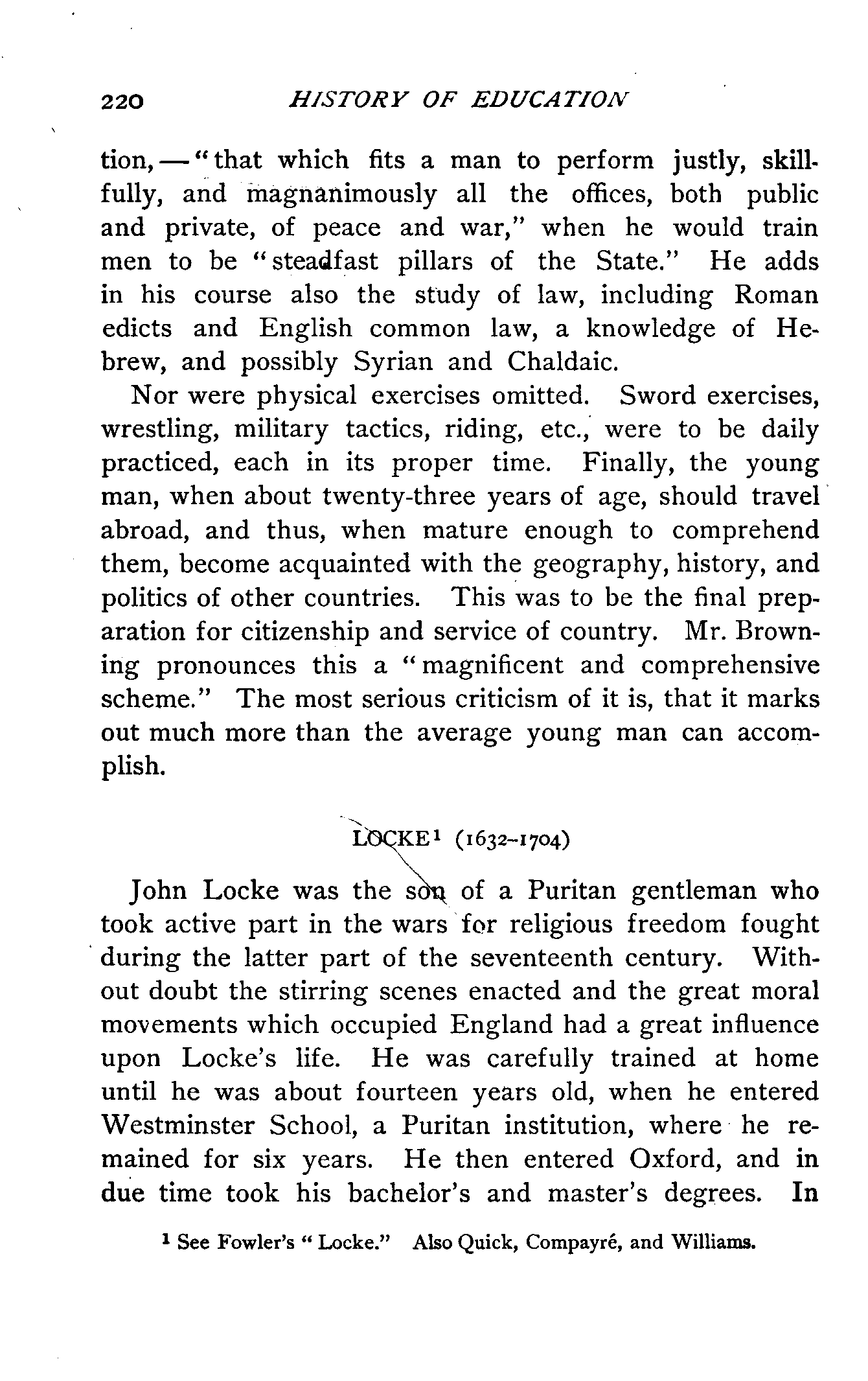 220 HISTORY OF EDUCATION

tion, — "that which fits a man to perform justly, skillfully, and magnanimously all the offices, both public and private, of peace and war," when he would train men to be "steadfast pillars of the State." He adds in his course also the study of law, including Roman edicts and English common law, a knowledge of Hebrew, and possibly Syrian and Chaldaic.

Nor were physical exercises omitted. Sword exercises, wrestling, military tactics, riding, etc., were to be daily practiced, each in its proper time. Finally, the young man, when about twenty-three years of age, should travel abroad, and thus, when mature enough to comprehend them, become acquainted with the geography, history, and politics of other countries. This was to be the final preparation for citizenship and service of country. Mr. Browning pronounces this a "magnificent and comprehensive scheme." The most serious criticism of it is, that it marks out much more than the average young man can accomplish.

LOCKE$^1$ (1632–1704)

John Locke was the son of a Puritan gentleman who took active part in the wars for religious freedom fought during the latter part of the seventeenth century. Without doubt the stirring scenes enacted and the great moral movements which occupied England had a great influence upon Locke's life. He was carefully trained at home until he was about fourteen years old, when he entered Westminster School, a Puritan institution, where he remained for six years. He then entered Oxford, and in due time took his bachelor's and master's degrees. In

$^1$ See Fowler's "Locke." Also Quick, Compayré, and Williams.